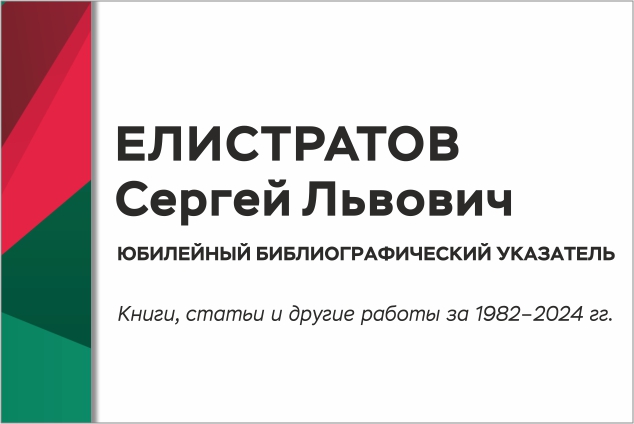 ЕЛИСТРАТОВ
Сергей Львович

ЮБИЛЕЙНЫЙ БИБЛИОГРАФИЧЕСКИЙ УКАЗАТЕЛЬ

Книги, статьи и другие работы за 1982–2024 гг.